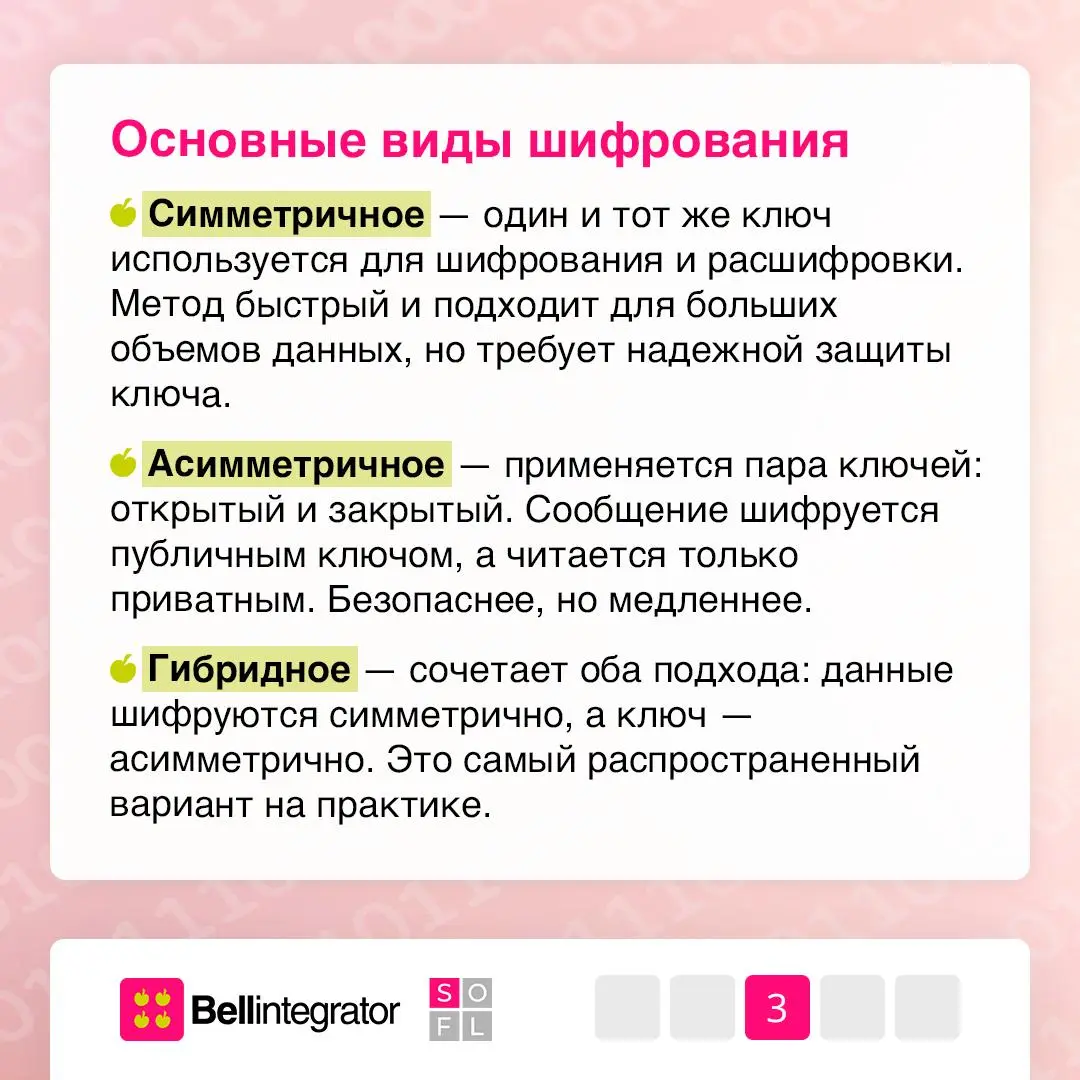 Основные виды шифрования

Симметричное — один и тот же ключ используется для шифрования и расшифровки. Метод быстрый и подходит для больших объемов данных, но требует надежной защиты ключа.

Асимметричное — применяется пара ключей: открытый и закрытый. Сообщение шифруется публичным ключом, а читается только приватным. Безопаснее, но медленнее.

Гибридное — сочетает оба подхода: данные шифруются симметрично, а ключ — асимметрично. Это самый распространенный вариант на практике.

Bellintegrator

S O F L

3